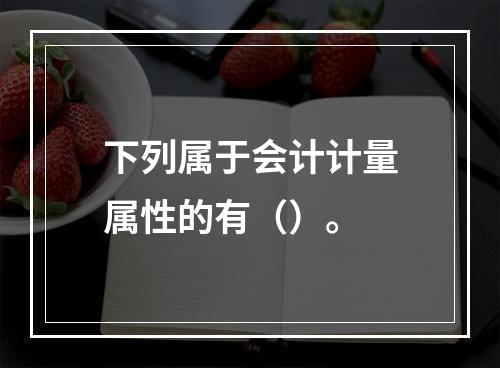 下列属于会计计量属性的有（）。